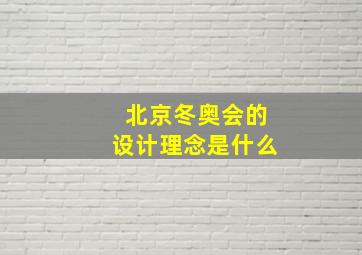 北京冬奥会的
设计理念是什么